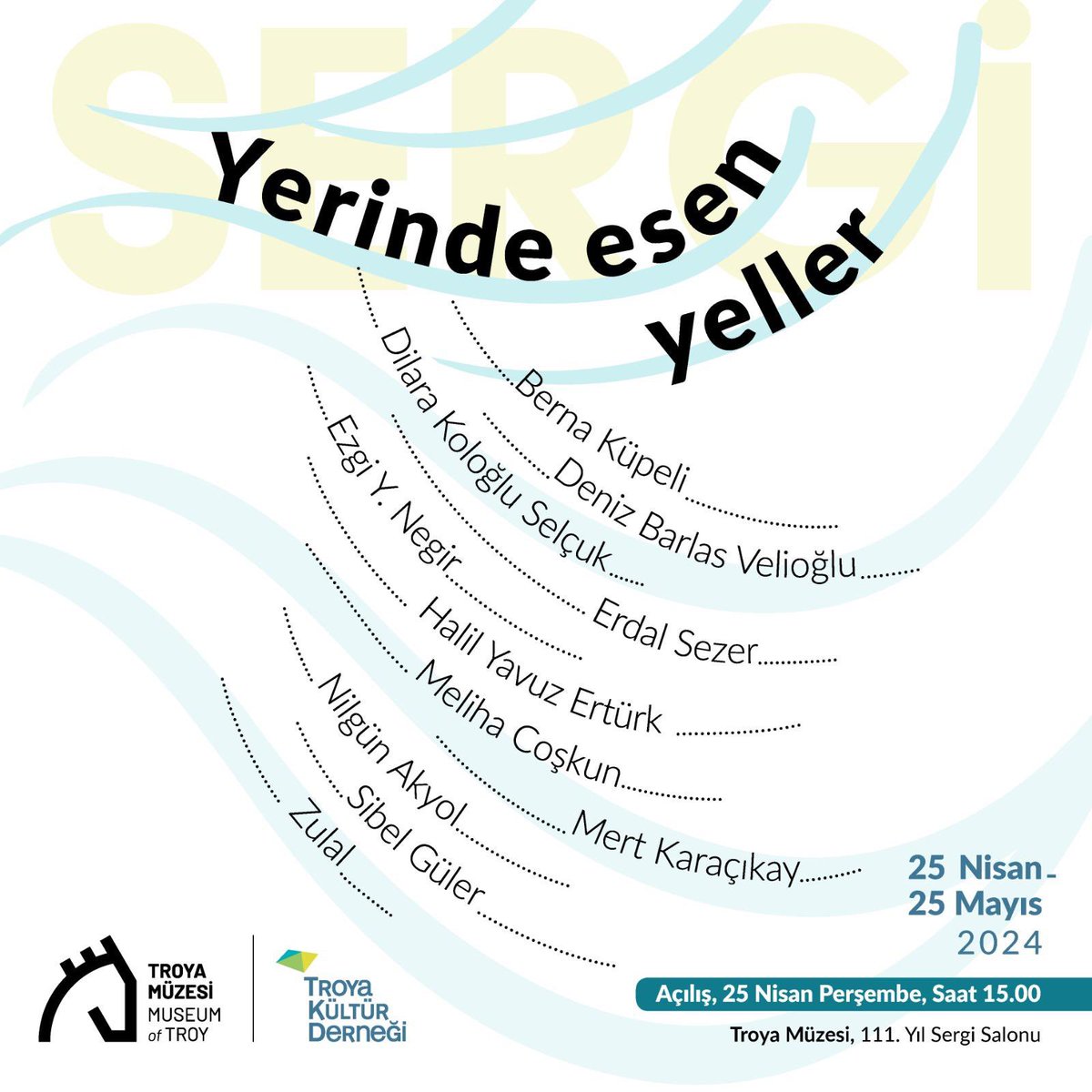 SERGİ

Yerinde esen yeller

Berna Küpeli
Deniz Barlas Velioğlu
Dilara Koloğlu Selçuk
Erdal Sezer
Ezgi Y. Negir
Halil Yavuz Ertürk
Meliha Coşkun
Mert Karaçıkay
Nilgün Akyol
Sibel Güler
Zulal

25 Nisan - 25 Mayıs 2024

Açılış, 25 Nisan Perşembe, Saat 15.00

Troya Müzesi, 111. Yıl Sergi Salonu

TROYA MÜZESİ MUSEUM of TROY

TROYA KÜLTÜR DERNEĞİ